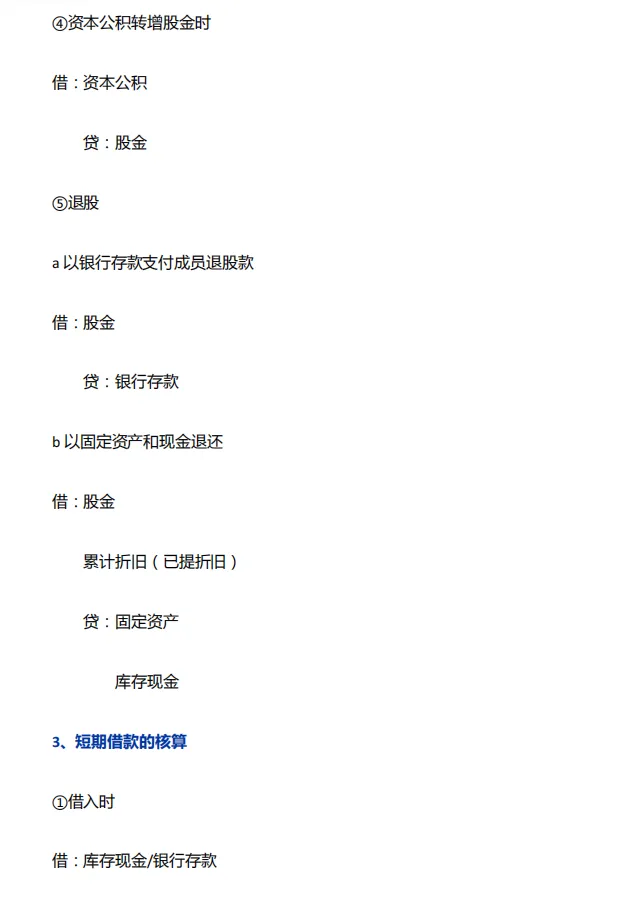 ④资本公积转增股金时

借：资本公积

贷：股金

⑤退股

a以银行存款支付成员退股款

借：股金

贷：银行存款

b以固定资产和现金退还

借：股金

累计折旧（已提折旧）

贷：固定资产

库存现金

3、短期借款的核算

①借入时

借：库存现金/银行存款